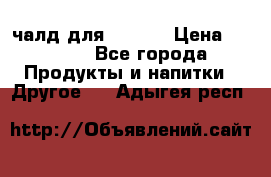 чалд для Цена
Все города
Продукты и напитки
Другое Адыгея респ

http://Объявлений.сайт